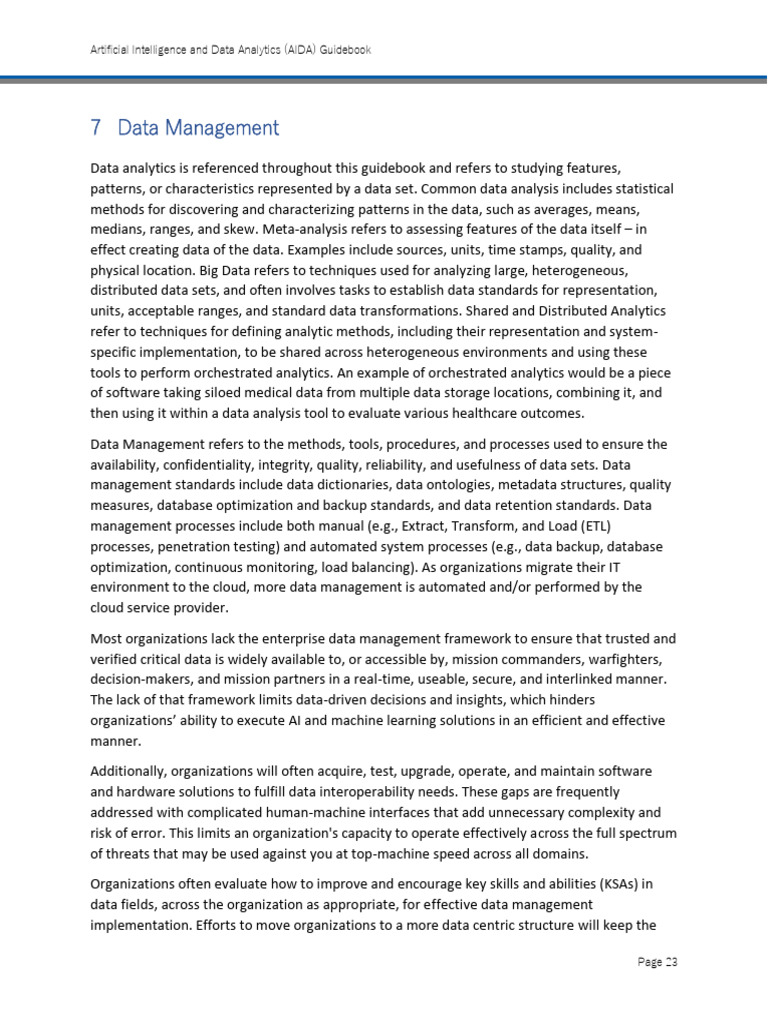 Artificial Intelligence and Data Analytics (AIDA) Guidebook

7 Data Management

Data analytics is referenced throughout this guidebook and refers to studying features, patterns, or characteristics represented by a data set. Common data analysis includes statistical methods for discovering and characterizing patterns in the data, such as averages, means, medians, ranges, and skew. Meta-analysis refers to assessing features of the data itself – in effect creating data of the data. Examples include sources, units, time stamps, quality, and physical location. Big Data refers to techniques used for analyzing large, heterogeneous, distributed data sets, and often involves tasks to establish data standards for representation, units, acceptable ranges, and standard data transformations. Shared and Distributed Analytics refer to techniques for defining analytic methods, including their representation and system-specific implementation, to be shared across heterogeneous environments and using these tools to perform orchestrated analytics. An example of orchestrated analytics would be a piece of software taking siloed medical data from multiple data storage locations, combining it, and then using it within a data analysis tool to evaluate various healthcare outcomes.

Data Management refers to the methods, tools, procedures, and processes used to ensure the availability, confidentiality, integrity, quality, reliability, and usefulness of data sets. Data management standards include data dictionaries, data ontologies, metadata structures, quality measures, database optimization and backup standards, and data retention standards. Data management processes include both manual (e.g., Extract, Transform, and Load (ETL) processes, penetration testing) and automated system processes (e.g., data backup, database optimization, continuous monitoring, load balancing). As organizations migrate their IT environment to the cloud, more data management is automated and/or performed by the cloud service provider.

Most organizations lack the enterprise data management framework to ensure that trusted and verified critical data is widely available to, or accessible by, mission commanders, warfighters, decision-makers, and mission partners in a real-time, useable, secure, and interlinked manner. The lack of that framework limits data-driven decisions and insights, which hinders organizations' ability to execute AI and machine learning solutions in an efficient and effective manner.

Additionally, organizations will often acquire, test, upgrade, operate, and maintain software and hardware solutions to fulfill data interoperability needs. These gaps are frequently addressed with complicated human-machine interfaces that add unnecessary complexity and risk of error. This limits an organization's capacity to operate effectively across the full spectrum of threats that may be used against you at top-machine speed across all domains.

Organizations often evaluate how to improve and encourage key skills and abilities (KSAs) in data fields, across the organization as appropriate, for effective data management implementation. Efforts to move organizations to a more data centric structure will keep the

Page 23